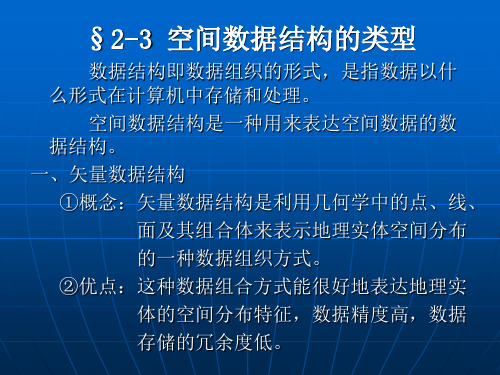 §2-3 空间数据结构的类型

数据结构即数据组织的形式，是指数据以什么形式在计算机中存储和处理。

空间数据结构是一种用来表达空间数据的数据结构。

一、矢量数据结构

①概念：矢量数据结构是利用几何学中的点、线、面及其组合体来表示地理实体空间分布的一种数据组织方式。

②优点：这种数据组合方式能很好地表达地理实体的空间分布特征，数据精度高，数据存储的冗余度低。